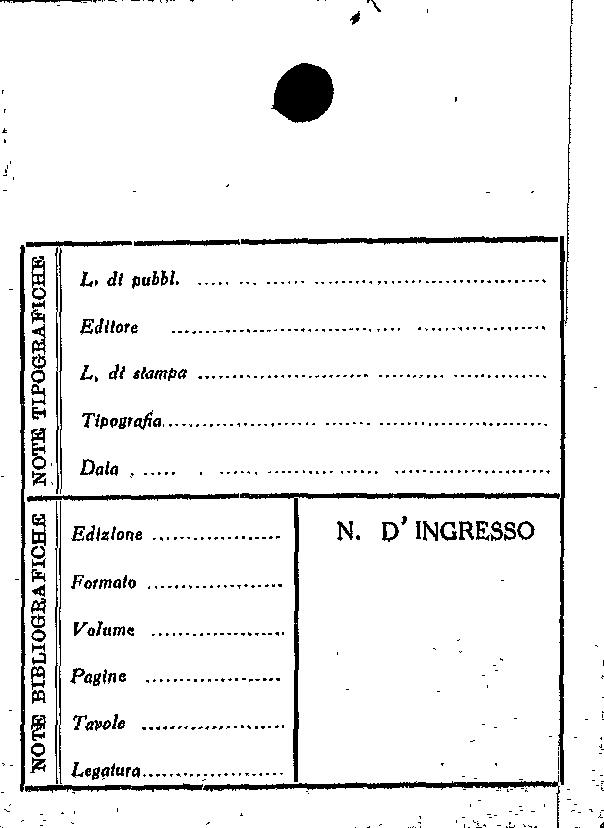 NOTE TIPOGRAFICHE

L. di pubbl.

Editore

L. di stampa

Tipografia

Data

NOTE BIBLIOGRAFICHE

Edizione

Formato

Volume

Pagine

Tavole

Legatura

N. D' INGRESSO